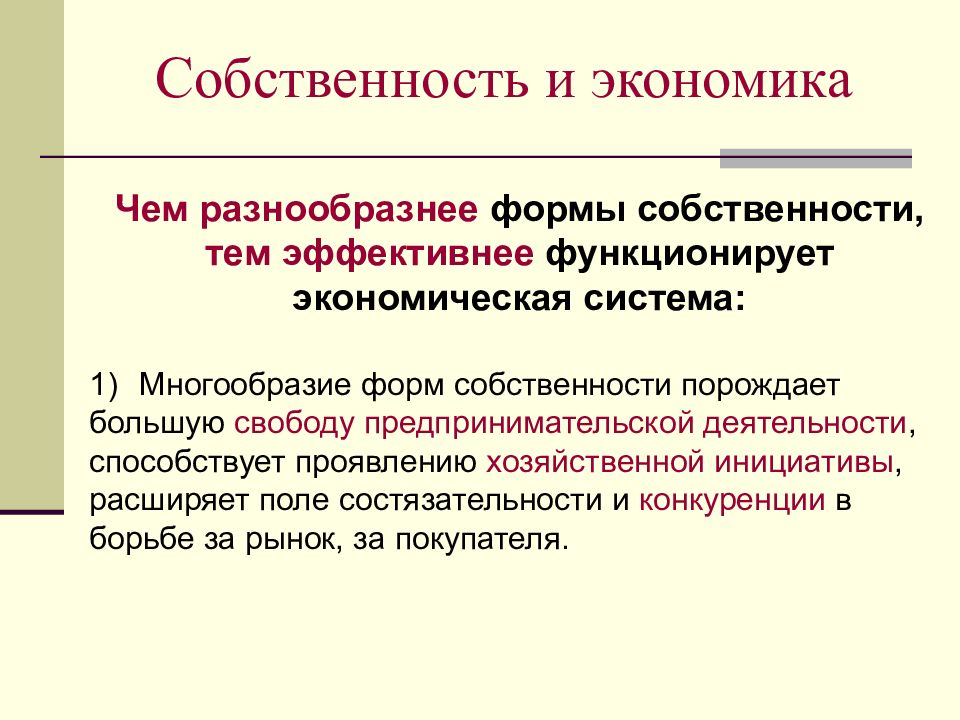 Собственность и экономика

Чем разнообразнее формы собственности, тем эффективнее функционирует экономическая система:

1) Многообразие форм собственности порождает большую свободу предпринимательской деятельности, способствует проявлению хозяйственной инициативы, расширяет поле состязательности и конкуренции в борьбе за рынок, за покупателя.